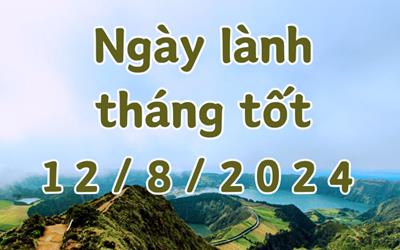 Ngày lành tháng tốt 12/8/2024